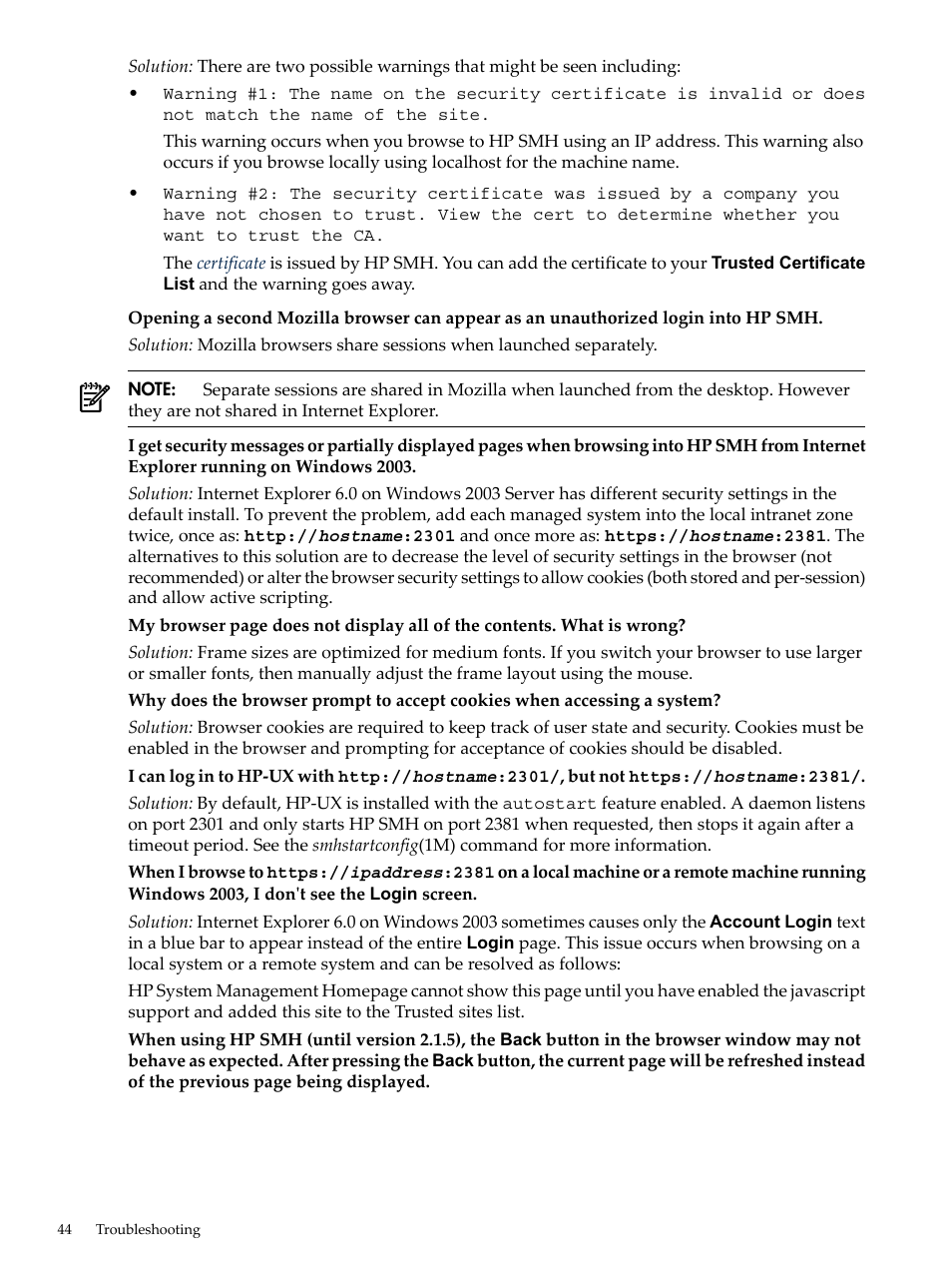 Solution: There are two possible warnings that might be seen including:

• Warning #1: The name on the security certificate is invalid or does not match the name of the site.

This warning occurs when you browse to HP SMH using an IP address. This warning also occurs if you browse locally using localhost for the machine name.

• Warning #2: The security certificate was issued by a company you have not chosen to trust. View the cert to determine whether you want to trust the CA.

The certificate is issued by HP SMH. You can add the certificate to your Trusted Certificate List and the warning goes away.

Opening a second Mozilla browser can appear as an unauthorized login into HP SMH.

Solution: Mozilla browsers share sessions when launched separately.

NOTE: Separate sessions are shared in Mozilla when launched from the desktop. However they are not shared in Internet Explorer.

I get security messages or partially displayed pages when browsing into HP SMH from Internet Explorer running on Windows 2003.

Solution: Internet Explorer 6.0 on Windows 2003 Server has different security settings in the default install. To prevent the problem, add each managed system into the local intranet zone twice, once as: http://hostname:2301 and once more as: https://hostname:2381. The alternatives to this solution are to decrease the level of security settings in the browser (not recommended) or alter the browser security settings to allow cookies (both stored and per-session) and allow active scripting.

My browser page does not display all of the contents. What is wrong?

Solution: Frame sizes are optimized for medium fonts. If you switch your browser to use larger or smaller fonts, then manually adjust the frame layout using the mouse.

Why does the browser prompt to accept cookies when accessing a system?

Solution: Browser cookies are required to keep track of user state and security. Cookies must be enabled in the browser and prompting for acceptance of cookies should be disabled.

I can log in to HP-UX with http://hostname:2301/, but not https://hostname:2381/.

Solution: By default, HP-UX is installed with the autostart feature enabled. A daemon listens on port 2301 and only starts HP SMH on port 2381 when requested, then stops it again after a timeout period. See the smhstartconfig(1M) command for more information.

When I browse to https://ipaddress:2381 on a local machine or a remote machine running Windows 2003, I don't see the Login screen.

Solution: Internet Explorer 6.0 on Windows 2003 sometimes causes only the Account Login text in a blue bar to appear instead of the entire Login page. This issue occurs when browsing on a local system or a remote system and can be resolved as follows:

HP System Management Homepage cannot show this page until you have enabled the javascript support and added this site to the Trusted sites list.

When using HP SMH (until version 2.1.5), the Back button in the browser window may not behave as expected. After pressing the Back button, the current page will be refreshed instead of the previous page being displayed.

44 Troubleshooting